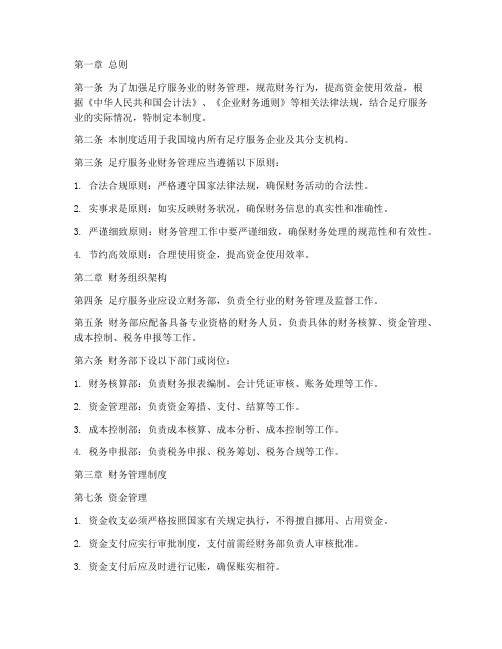 第一章 总则

第一条 为了加强足疗服务业的财务管理，规范财务行为，提高资金使用效益，根据《中华人民共和国会计法》、《企业财务通则》等相关法律法规，结合足疗服务业的实际情况，特制定本制度。

第二条 本制度适用于我国境内所有足疗服务企业及其分支机构。

第三条 足疗服务业财务管理应当遵循以下原则：

1. 合法合规原则：严格遵守国家法律法规，确保财务活动的合法性。

2. 实事求是原则：如实反映财务状况，确保财务信息的真实性和准确性。

3. 严谨细致原则：财务管理工作中要严谨细致，确保财务处理的规范性和有效性。

4. 节约高效原则：合理使用资金，提高资金使用效率。

第二章 财务组织架构

第四条 足疗服务业应设立财务部，负责全行业的财务管理及监督工作。

第五条 财务部应配备具备专业资格的财务人员，负责具体的财务核算、资金管理、成本控制、税务申报等工作。

第六条 财务部下设以下部门或岗位：

1. 财务核算部：负责财务报表编制、会计凭证审核、账务处理等工作。

2. 资金管理部：负责资金筹措、支付、结算等工作。

3. 成本控制部：负责成本核算、成本分析、成本控制等工作。

4. 税务申报部：负责税务申报、税务筹划、税务合规等工作。

第三章 财务管理制度

第七条 资金管理

1. 资金收支必须严格按照国家有关规定执行，不得擅自挪用、占用资金。

2. 资金支付应实行审批制度，支付前需经财务部负责人审核批准。

3. 资金支付后应及时进行记账，确保账实相符。